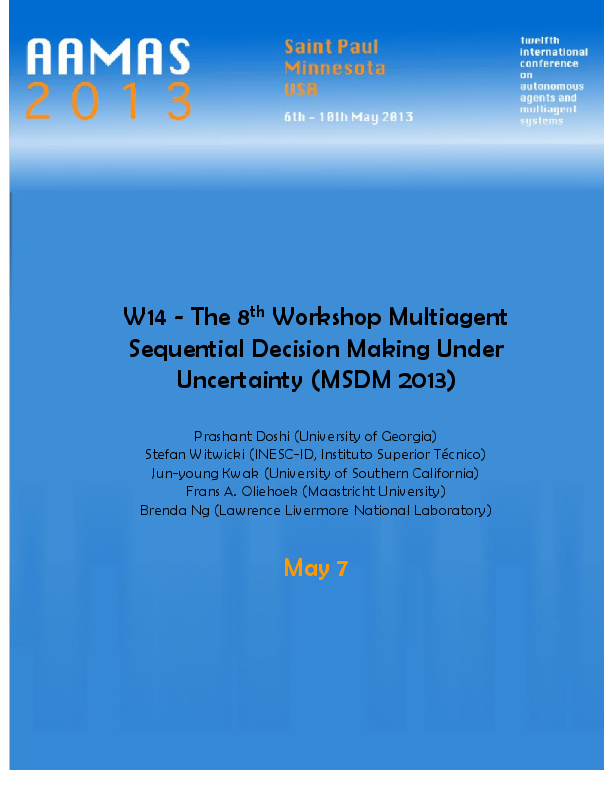 AAMAS 2013

Saint Paul Minnesota USA

6th - 10th May 2013

twelfth international conference on autonomous agents and multiagent systems

W14 - The 8$^{th}$ Workshop Multiagent Sequential Decision Making Under Uncertainty (MSDM 2013)

Prashant Doshi (University of Georgia)
Stefan Witwicki (INESC-ID, Instituto Superior Técnico)
Jun-young Kwak (University of Southern California)
Frans A. Oliehoek (Maastricht University)
Brenda Ng (Lawrence Livermore National Laboratory)

May 7